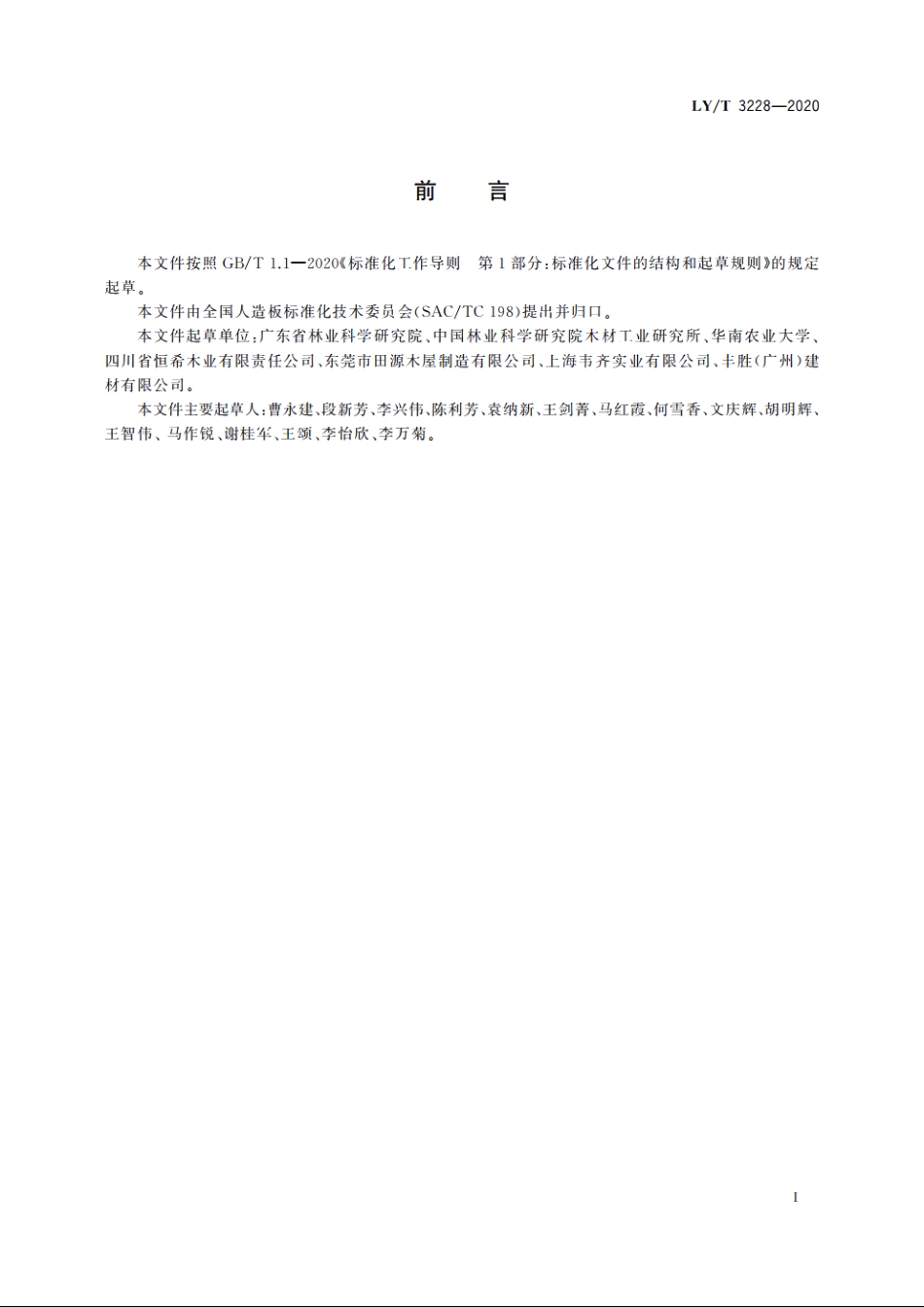 LY/T 3228—2020

前　言

本文件按照 GB/T 1.1—2020《标准化工作导则　第 1 部分：标准化文件的结构和起草规则》的规定起草。

本文件由全国人造板标准化技术委员会(SAC/TC 198)提出并归口。

本文件起草单位：广东省林业科学研究院、中国林业科学研究院木材工业研究所、华南农业大学、四川省恒希木业有限责任公司、东莞市田源木屋制造有限公司、上海韦齐实业有限公司、丰胜(广州)建材有限公司。

本文件主要起草人：曹永建、段新芳、李兴伟、陈利芳、袁纳新、王剑菁、马红霞、何雪香、文庆辉、胡明辉、王智伟、马作锐、谢桂军、王颂、李怡欣、李万菊。

I